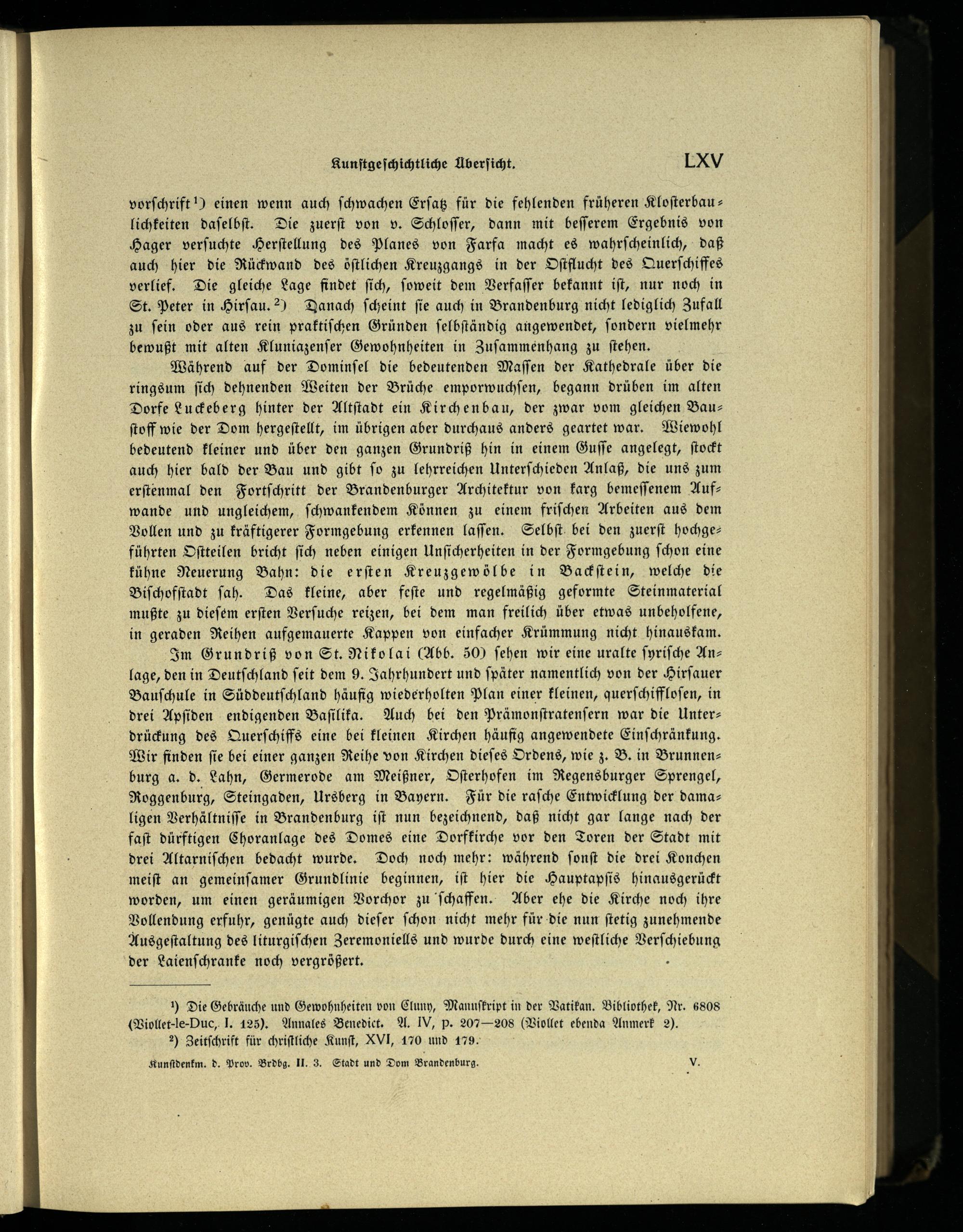 Kunstgeschichtliche Übersicht. LXV

vorschrift¹) einen wenn auch schwachen Ersatz für die fehlenden früheren Klosterbaulichkeiten daselbst. Die zuerst von v. Schlosser, dann mit besserem Ergebnis von Hager versuchte Herstellung des Planes von Farfa macht es wahrscheinlich, daß auch hier die Rückwand des östlichen Kreuzgangs in der Ostflucht des Querschiffes verlief. Die gleiche Lage findet sich, soweit dem Verfasser bekannt ist, nur noch in St. Peter in Hirsau.²) Danach scheint sie auch in Brandenburg nicht lediglich Zufall zu sein oder aus rein praktischen Gründen selbständig angewendet, sondern vielmehr bewußt mit alten Kluniazenser Gewohnheiten in Zusammenhang zu stehen.

Während auf der Dominsel die bedeutenden Massen der Kathedrale über die ringsum sich dehnenden Weiten der Brüche emporwuchsen, begann drüben im alten Dorfe Luckeberg hinter der Altstadt ein Kirchenbau, der zwar vom gleichen Baustoff wie der Dom hergestellt, im übrigen aber durchaus anders geartet war. Wiewohl bedeutend kleiner und über den ganzen Grundriß hin in einem Gusse angelegt, stockt auch hier bald der Bau und gibt so zu lehrreichen Unterschieden Anlaß, die uns zum erstenmal den Fortschritt der Brandenburger Architektur von karg bemessenem Aufwande und ungleichem, schwankendem Können zu einem frischen Arbeiten aus dem Vollen und zu kräftigerer Formgebung erkennen lassen. Selbst bei den zuerst hochgeführten Ostteilen bricht sich neben einigen Unsicherheiten in der Formgebung schon eine kühne Neuerung Bahn: die ersten Kreuzgewölbe in Backstein, welche die Bischofstadt sah. Das kleine, aber feste und regelmäßig geformte Steinmaterial mußte zu diesem ersten Versuche reizen, bei dem man freilich über etwas unbeholfene, in geraden Reihen aufgemauerte Kappen von einfacher Krümmung nicht hinauskam.

Im Grundriß von St. Nikolai (Abb. 50) sehen wir eine uralte syrische Anlage, den in Deutschland seit dem 9. Jahrhundert und später namentlich von der Hirsauer Bauschule in Süddeutschland häufig wiederholten Plan einer kleinen, querschifflosen, in drei Apsiden endigenden Basilika. Auch bei den Prämonstratensern war die Unterdrückung des Querschiffs eine bei kleinen Kirchen häufig angewendete Einschränkung. Wir finden sie bei einer ganzen Reihe von Kirchen dieses Ordens, wie z. B. in Brunnenburg a. d. Lahn, Germerode am Meißner, Osterhofen im Regensburger Sprengel, Roggenburg, Steingaden, Ursberg in Bayern. Für die rasche Entwicklung der damaligen Verhältnisse in Brandenburg ist nun bezeichnend, daß nicht gar lange nach der fast dürftigen Choranlage des Domes eine Dorfkirche vor den Toren der Stadt mit drei Altarnischen bedacht wurde. Doch noch mehr: während sonst die drei Konchen meist an gemeinsamer Grundlinie beginnen, ist hier die Hauptapsis hinausgerückt worden, um einen geräumigen Vorchor zu schaffen. Aber ehe die Kirche noch ihre Vollendung erfuhr, genügte auch dieser schon nicht mehr für die nun stetig zunehmende Ausgestaltung des liturgischen Zeremoniells und wurde durch eine westliche Verschiebung der Laienschranke noch vergrößert.

¹) Die Gebräuche und Gewohnheiten von Cluny, Manuskript in der Vatikan. Bibliothek, Nr. 6808 (Viollet-le-Duc, I. 125). Annales Benedict. A. IV, p. 207—208 (Viollet ebenda Anmerk 2).
²) Zeitschrift für christliche Kunst, XVI, 170 und 179.

Kunstdenkm. d. Prov. Brdbg. II. 3. Stadt und Dom Brandenburg. V.